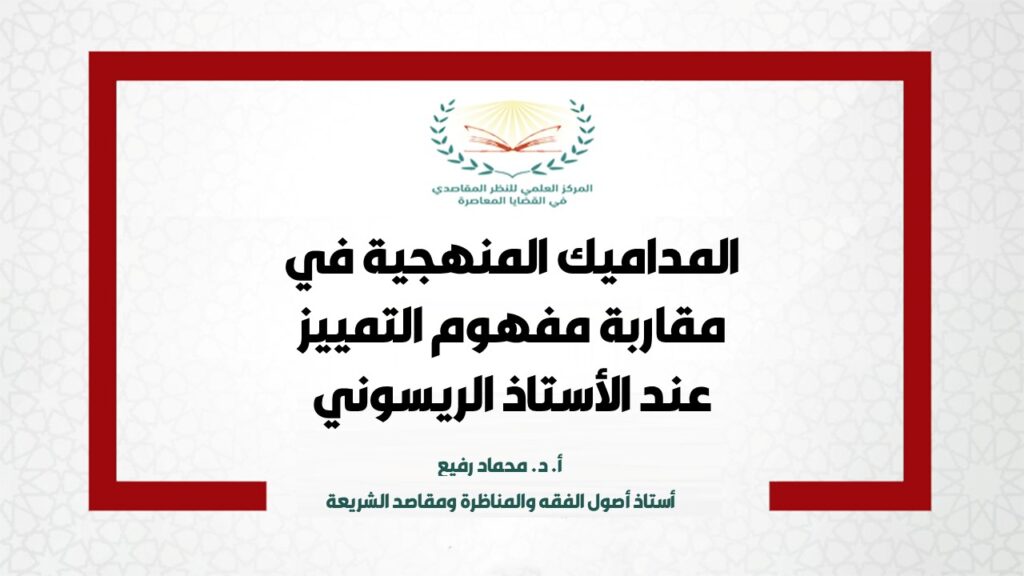 المركز العلمي للنظر المقاصدي
في القضايا المعاصرة

المداميك المنهجية في
مقاربة مفهوم التمييز
عند الأستاذ الريسوني

أ. د. محماد رفيع

أستاذ أصول الفقه والمناظرة ومقاصد الشريعة